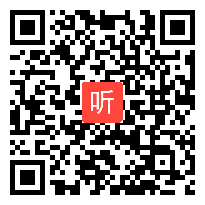 听